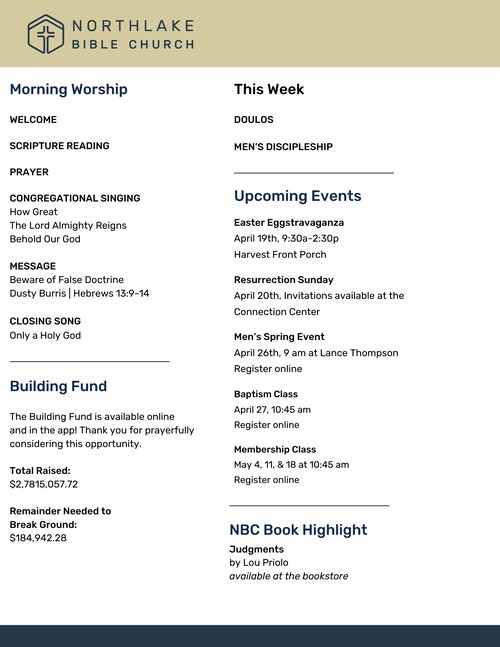 NORTHLAKE
BIBLE CHURCH

Morning Worship

WELCOME

SCRIPTURE READING

PRAYER

CONGREGATIONAL SINGING
How Great
The Lord Almighty Reigns
Behold Our God

MESSAGE
Beware of False Doctrine
Dusty Burris | Hebrews 13:9-14

CLOSING SONG
Only a Holy God

Building Fund

The Building Fund is available online and in the app! Thank you for prayerfully considering this opportunity.

Total Raised:
$2,7815,057.72

Remainder Needed to Break Ground:
$184,942.28

This Week

DOULOS

MEN'S DISCIPLESHIP

Upcoming Events

Easter Eggstravaganza
April 19th, 9:30a-2:30p
Harvest Front Porch

Resurrection Sunday
April 20th, Invitations available at the Connection Center

Men's Spring Event
April 26th, 9 am at Lance Thompson
Register online

Baptism Class
April 27, 10:45 am
Register online

Membership Class
May 4, 11, & 18 at 10:45 am
Register online

NBC Book Highlight
Judgments
by Lou Priolo
available at the bookstore